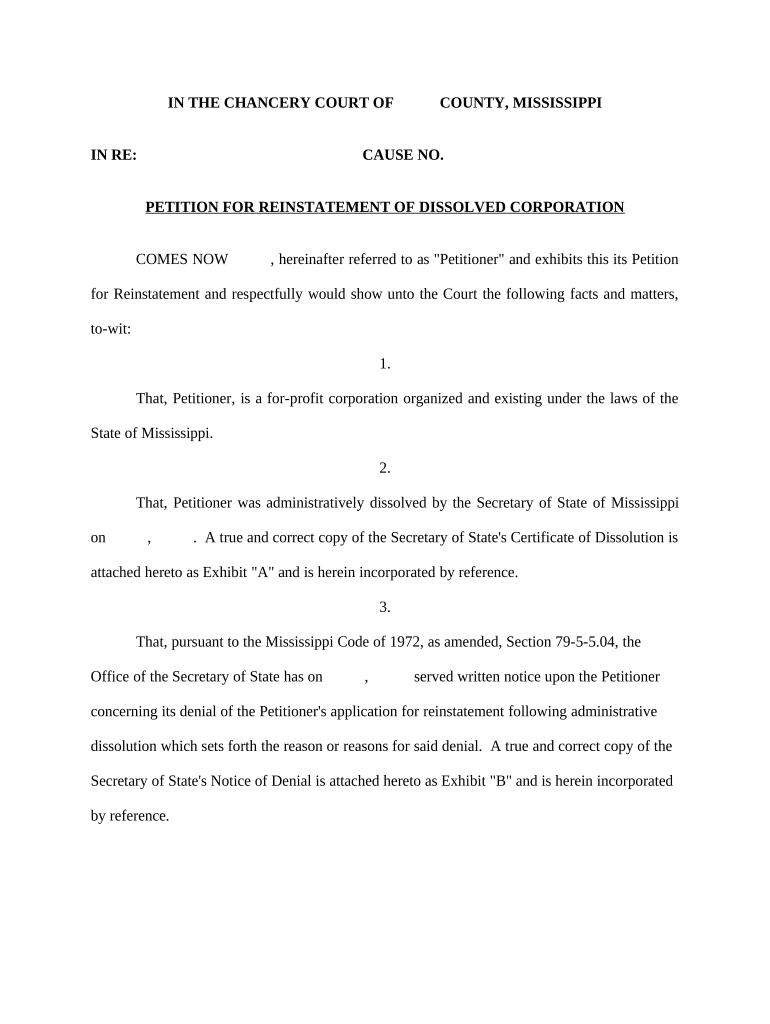 IN THE CHANCERY COURT OF COUNTY, MISSISSIPPI

IN RE: CAUSE NO.

PETITION FOR REINSTATEMENT OF DISSOLVED CORPORATION

COMES NOW , hereinafter referred to as "Petitioner" and exhibits this its Petition for Reinstatement and respectfully would show unto the Court the following facts and matters, to-wit:

1.

That, Petitioner, is a for-profit corporation organized and existing under the laws of the State of Mississippi.

2.

That, Petitioner was administratively dissolved by the Secretary of State of Mississippi on , . A true and correct copy of the Secretary of State's Certificate of Dissolution is attached hereto as Exhibit "A" and is herein incorporated by reference.

3.

That, pursuant to the Mississippi Code of 1972, as amended, Section 79-5-5.04, the Office of the Secretary of State has on , served written notice upon the Petitioner concerning its denial of the Petitioner's application for reinstatement following administrative dissolution which sets forth the reason or reasons for said denial. A true and correct copy of the Secretary of State's Notice of Denial is attached hereto as Exhibit "B" and is herein incorporated by reference.